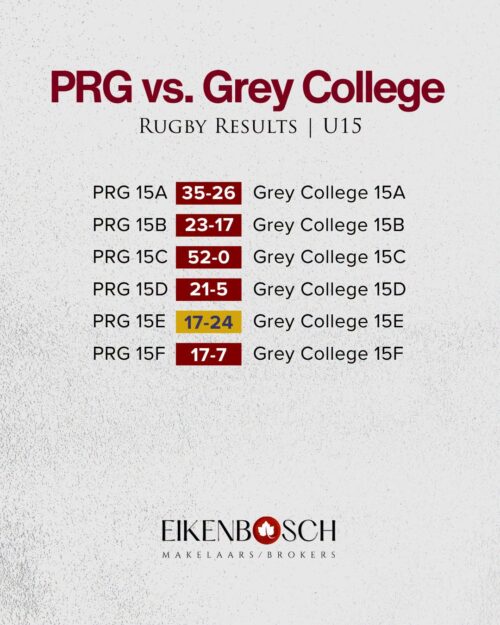 PRG vs. Grey College

Rugby Results | U15

PRG 15A 35-26 Grey College 15A
PRG 15B 23-17 Grey College 15B
PRG 15C 52-0 Grey College 15C
PRG 15D 21-5 Grey College 15D
PRG 15E 17-24 Grey College 15E
PRG 15F 17-7 Grey College 15F

EIKENBOSCH
MAKELAARS/BROKERS